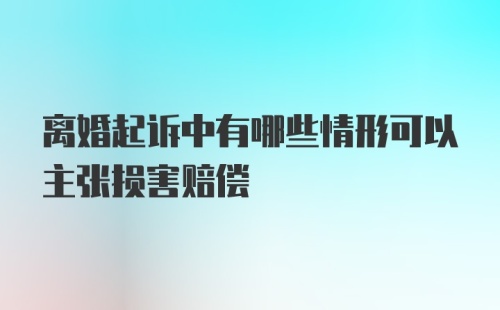 离婚起诉中有哪些情形可以主张损害赔偿